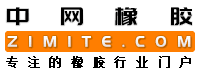 中网橡胶
ZIMITE.COM
专注的橡胶行业门户